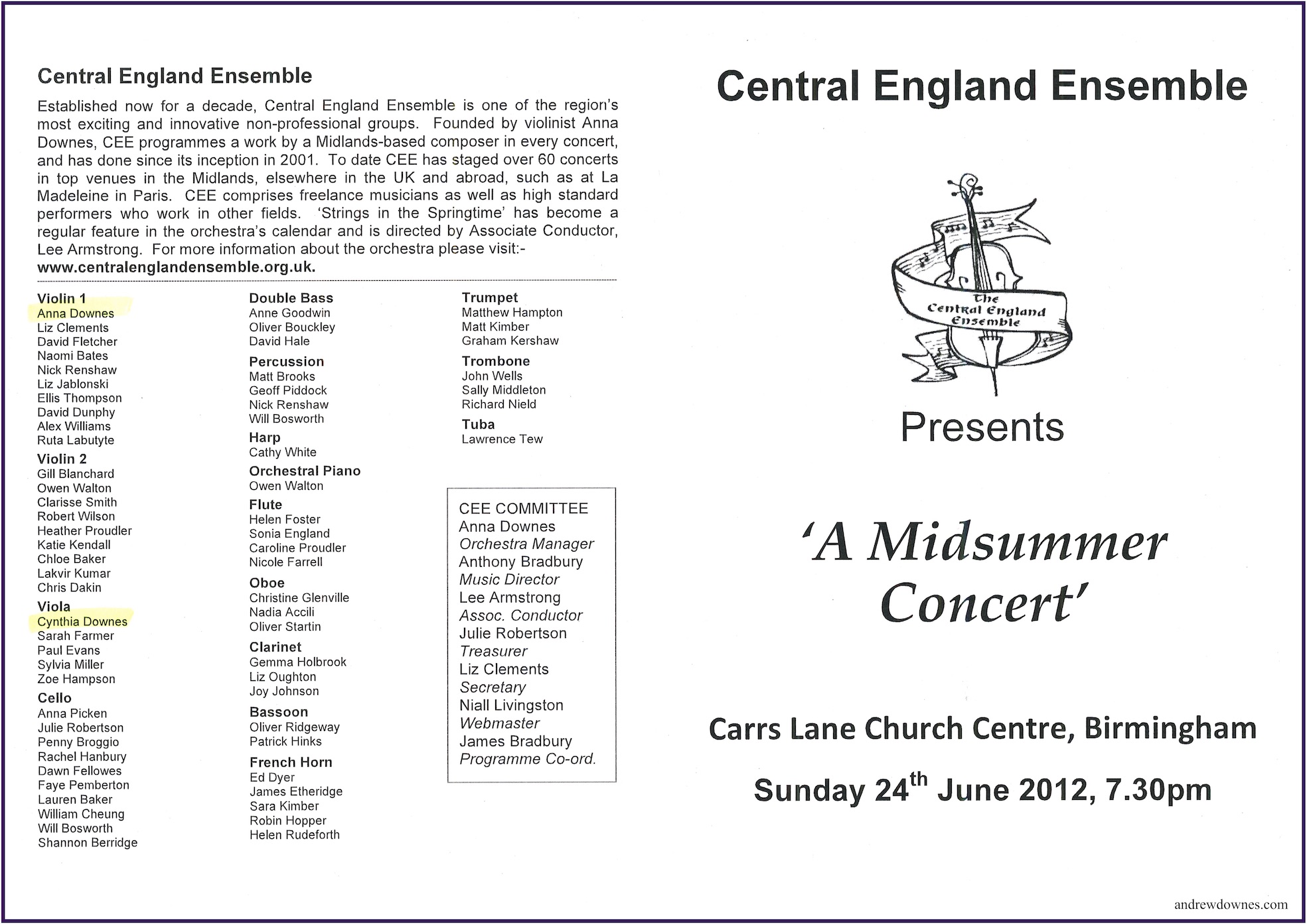 Central England Ensemble

Established now for a decade, Central England Ensemble is one of the region's most exciting and innovative non-professional groups. Founded by violinist Anna Downes, CEE programmes a work by a Midlands-based composer in every concert, and has done since its inception in 2001. To date CEE has staged over 60 concerts in top venues in the Midlands, elsewhere in the UK and abroad, such as at La Madeleine in Paris. CEE comprises freelance musicians as well as high standard performers who work in other fields. 'Strings in the Springtime' has become a regular feature in the orchestra's calendar and is directed by Associate Conductor, Lee Armstrong. For more information about the orchestra please visit:- www.centralenglandensemble.org.uk.

Violin 1
Anna Downes
Liz Clements
David Fletcher
Naomi Bates
Nick Renshaw
Liz Jablonski
Ellis Thompson
David Dunphy
Alex Williams
Ruta Labutyte

Violin 2
Gill Blanchard
Owen Walton
Clarisse Smith
Robert Wilson
Heather Proudler
Katie Kendall
Chloe Baker
Lakvir Kumar
Chris Dakin

Viola
Cynthia Downes
Sarah Farmer
Paul Evans
Sylvia Miller
Zoe Hampson

Cello
Anna Picken
Julie Robertson
Penny Broggio
Rachel Hanbury
Dawn Fellowes
Faye Pemberton
Lauren Baker
William Cheung
Will Bosworth
Shannon Berridge

Double Bass
Anne Goodwin
Oliver Bouckley
David Hale

Percussion
Matt Brooks
Geoff Piddock
Nick Renshaw
Will Bosworth

Harp
Cathy White

Orchestral Piano
Owen Walton

Flute
Helen Foster
Sonia England
Caroline Proudler
Nicole Farrell

Oboe
Christine Glenville
Nadia Accili
Oliver Startin

Clarinet
Gemma Holbrook
Liz Oughton
Joy Johnson

Bassoon
Oliver Ridgeway
Patrick Hinks

French Horn
Ed Dyer
James Etheridge
Sara Kimber
Robin Hopper
Helen Rudeforth

Trumpet
Matthew Hampton
Matt Kimber
Graham Kershaw

Trombone
John Wells
Sally Middleton
Richard Nield

Tuba
Lawrence Tew

CEE COMMITTEE
Anna Downes
Orchestra Manager
Anthony Bradbury
Music Director
Lee Armstrong
Assoc. Conductor
Julie Robertson
Treasurer
Liz Clements
Secretary
Niall Livingston
Webmaster
James Bradbury
Programme Co-ord.

Central England Ensemble

The Central England Ensemble

Presents

'A Midsummer Concert'

Carrs Lane Church Centre, Birmingham

Sunday 24$^{th}$ June 2012, 7.30pm

andrewdownes.com